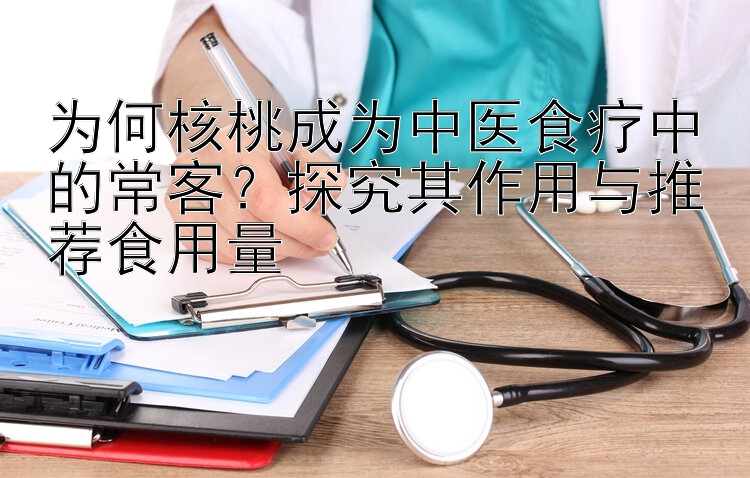 为何核桃成为中医食疗中的常客？探究其作用与推荐食用量

Medical Center